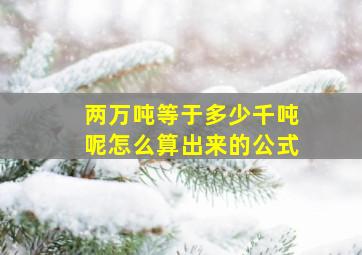 两万吨等于多少千吨呢怎么算出来的公式